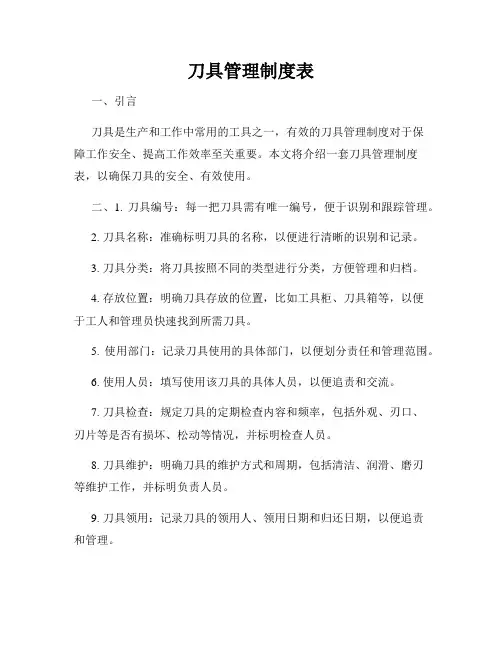 刀具管理制度表

一、引言

刀具是生产和工作中常用的工具之一，有效的刀具管理制度对于保障工作安全、提高工作效率至关重要。本文将介绍一套刀具管理制度表，以确保刀具的安全、有效使用。

二、1. 刀具编号：每一把刀具需有唯一编号，便于识别和跟踪管理。

2. 刀具名称：准确标明刀具的名称，以便进行清晰的识别和记录。

3. 刀具分类：将刀具按照不同的类型进行分类，方便管理和归档。

4. 存放位置：明确刀具存放的位置，比如工具柜、刀具箱等，以便于工人和管理员快速找到所需刀具。

5. 使用部门：记录刀具使用的具体部门，以便划分责任和管理范围。

6. 使用人员：填写使用该刀具的具体人员，以便追责和交流。

7. 刀具检查：规定刀具的定期检查内容和频率，包括外观、刃口、刃片等是否有损坏、松动等情况，并标明检查人员。

8. 刀具维护：明确刀具的维护方式和周期，包括清洁、润滑、磨刃等维护工作，并标明负责人员。

9. 刀具领用：记录刀具的领用人、领用日期和归还日期，以便追责和管理。